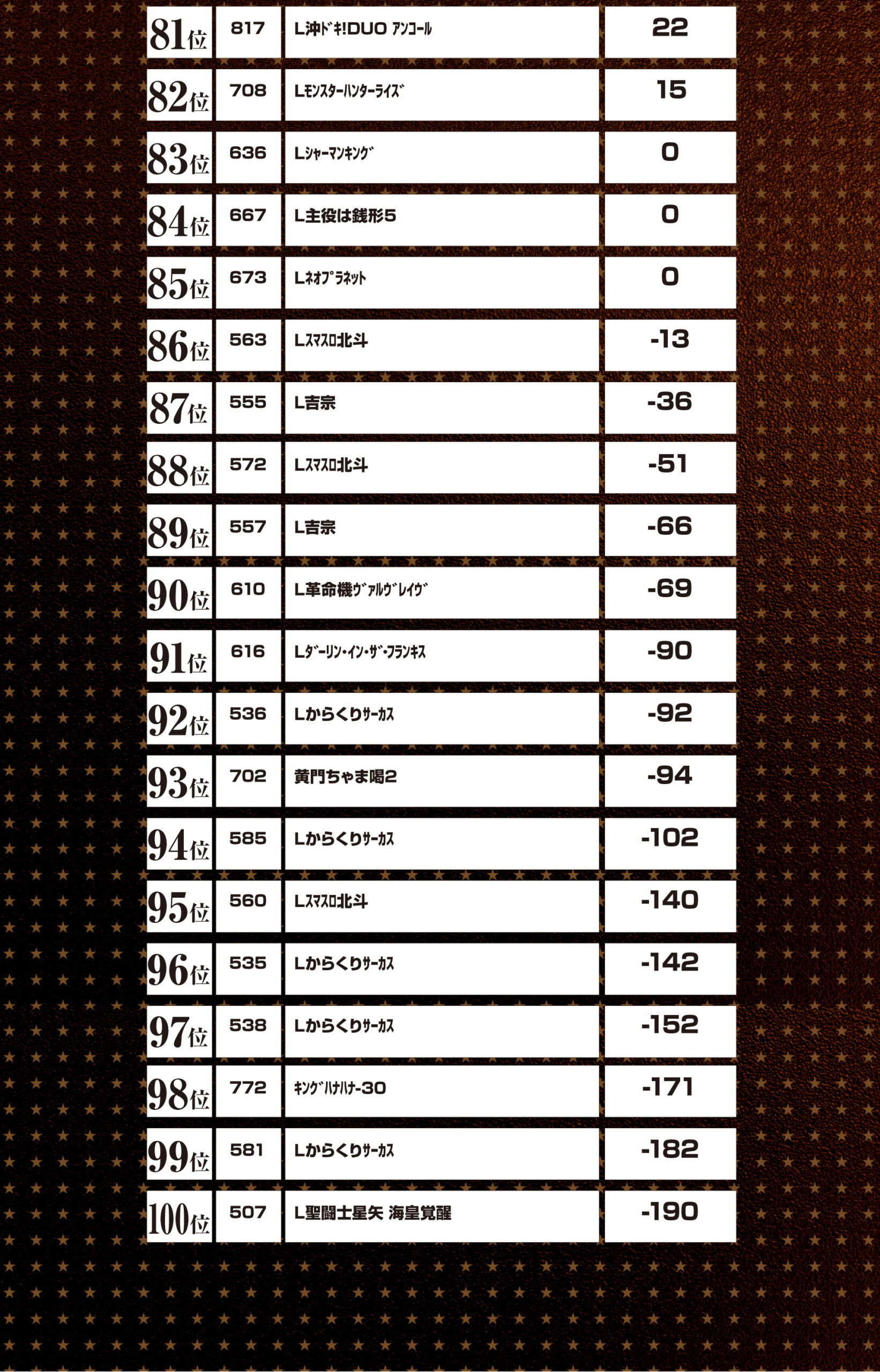 | 81位 | 817 | L沖ﾄﾞｷ!DUO ｱﾝｺｰﾙ | 22 |
|---|---|---|---|
| 82位 | 708 | Lﾓﾝｽﾀｰﾊﾝﾀｰﾗｲｽﾞ | 15 |
| 83位 | 636 | Lｼｬｰﾏﾝｷﾝｸﾞ | 0 |
| 84位 | 667 | L主役は銭形5 | 0 |
| 85位 | 673 | Lﾈｵﾌﾟﾗﾈｯﾄ | 0 |
| 86位 | 563 | Lｽﾏｽﾛ北斗 | -13 |
| 87位 | 555 | L吉宗 | -36 |
| 88位 | 572 | Lｽﾏｽﾛ北斗 | -51 |
| 89位 | 557 | L吉宗 | -66 |
| 90位 | 610 | L革命機ｳﾞｧﾙｳﾞﾚｲｳﾞ | -69 |
| 91位 | 616 | Lﾀﾞｰﾘﾝ･ｲﾝ･ｻﾞ･ﾌﾗﾝｷｽ | -90 |
| 92位 | 536 | Lからくりｻｰｶｽ | -92 |
| 93位 | 702 | 黄門ちゃま喝2 | -94 |
| 94位 | 585 | Lからくりｻｰｶｽ | -102 |
| 95位 | 560 | Lｽﾏｽﾛ北斗 | -140 |
| 96位 | 535 | Lからくりｻｰｶｽ | -142 |
| 97位 | 538 | Lからくりｻｰｶｽ | -152 |
| 98位 | 772 | ｷﾝｸﾞﾊﾅﾊﾅ-30 | -171 |
| 99位 | 581 | Lからくりｻｰｶｽ | -182 |
| 100位 | 507 | L聖闘士星矢 海皇覚醒 | -190 |